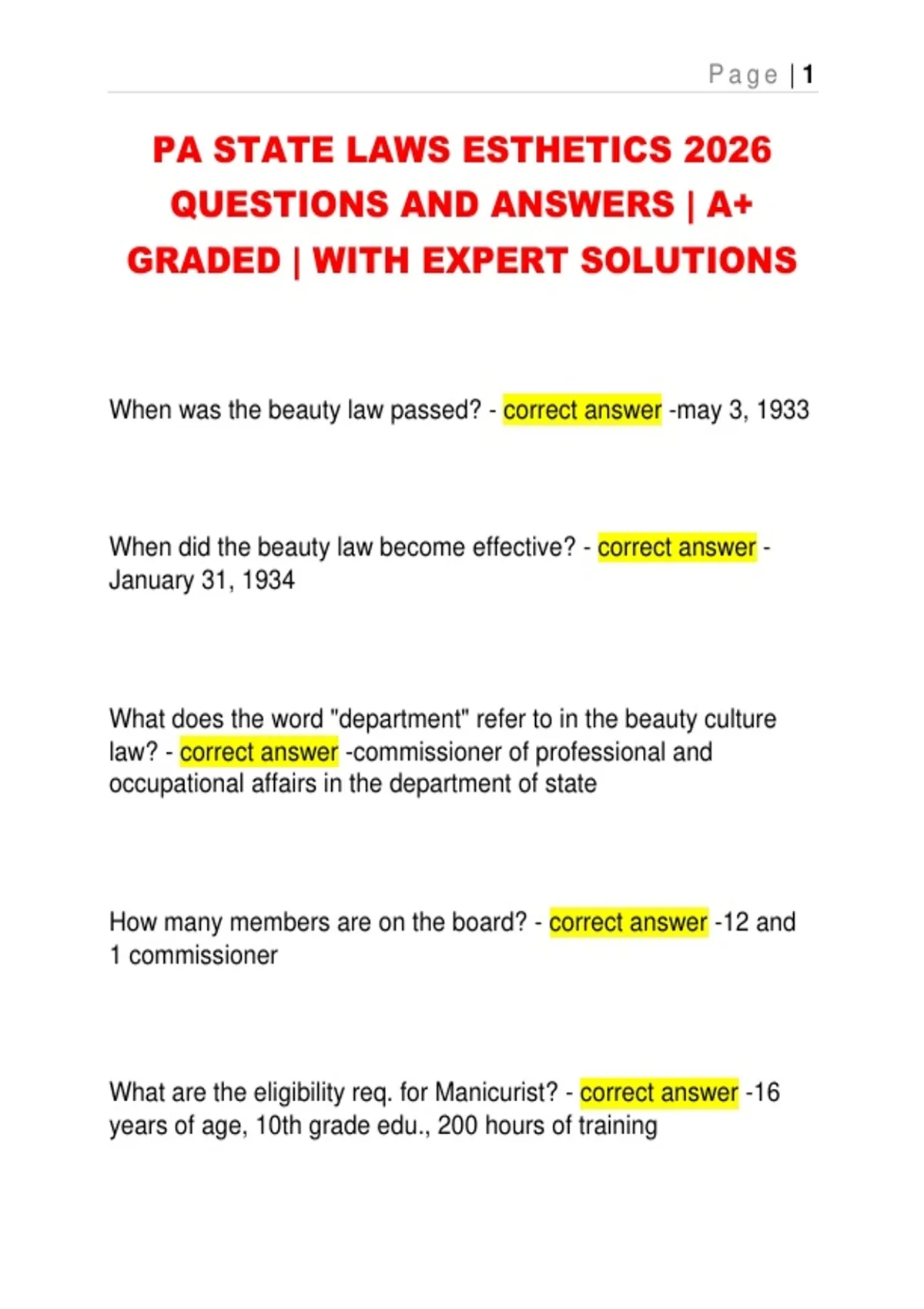 Page | 1

PA STATE LAWS ESTHETICS 2026 QUESTIONS AND ANSWERS | A+ GRADED | WITH EXPERT SOLUTIONS

When was the beauty law passed? - correct answer -may 3, 1933

When did the beauty law become effective? - correct answer - January 31, 1934

What does the word "department" refer to in the beauty culture law? - correct answer -commissioner of professional and occupational affairs in the department of state

How many members are on the board? - correct answer -12 and 1 commissioner

What are the eligibility req. for Manicurist? - correct answer -16 years of age, 10th grade edu., 200 hours of training